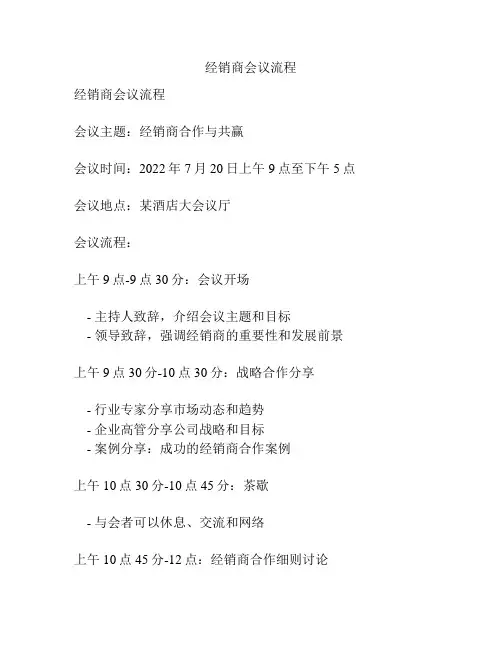 经销商会议流程

经销商会议流程

会议主题：经销商合作与共赢

会议时间：2022 年 7 月 20 日上午 9 点至下午 5 点

会议地点：某酒店大会议厅

会议流程：

上午 9 点-9 点 30 分：会议开场

- 主持人致辞，介绍会议主题和目标
- 领导致辞，强调经销商的重要性和发展前景

上午 9 点 30 分-10 点 30 分：战略合作分享

- 行业专家分享市场动态和趋势
- 企业高管分享公司战略和目标
- 案例分享：成功的经销商合作案例

上午 10 点 30 分-10 点 45 分：茶歇

- 与会者可以休息、交流和网络

上午 10 点 45 分-12 点：经销商合作细则讨论